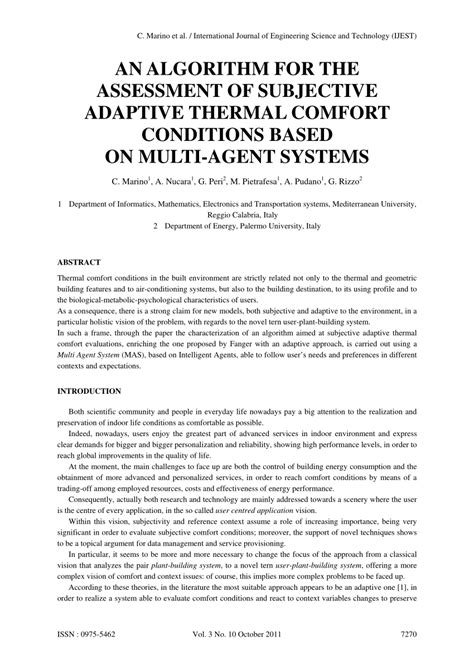 C. Marino et al. / International Journal of Engineering Science and Technology (IJEST)

AN ALGORITHM FOR THE ASSESSMENT OF SUBJECTIVE ADAPTIVE THERMAL COMFORT CONDITIONS BASED ON MULTI-AGENT SYSTEMS

C. Marino$^1$, A. Nucara$^1$, G. Peri$^2$, M. Pietrafesa$^1$, A. Pudano$^1$, G. Rizzo$^2$

1 Department of Informatics, Mathematics, Electronics and Transportation systems, Mediterranean University, Reggio Calabria, Italy
2 Department of Energy, Palermo University, Italy

ABSTRACT

Thermal comfort conditions in the built environment are strictly related not only to the thermal and geometric building features and to air-conditioning systems, but also to the building destination, to its using profile and to the biological-metabolic-psychological characteristics of users.
As a consequence, there is a strong claim for new models, both subjective and adaptive to the environment, in a particular holistic vision of the problem, with regards to the novel tern user-plant-building system.
In such a frame, through the paper the characterization of an algorithm aimed at subjective adaptive thermal comfort evaluations, enriching the one proposed by Fanger with an adaptive approach, is carried out using a Multi Agent System (MAS), based on Intelligent Agents, able to follow user's needs and preferences in different contexts and expectations.

INTRODUCTION

Both scientific community and people in everyday life nowadays pay a big attention to the realization and preservation of indoor life conditions as comfortable as possible.

Indeed, nowadays, users enjoy the greatest part of advanced services in indoor environment and express clear demands for bigger and bigger personalization and reliability, showing high performance levels, in order to reach global improvements in the quality of life.

At the moment, the main challenges to face up are both the control of building energy consumption and the obtainment of more advanced and personalized services, in order to reach comfort conditions by means of a trading-off among employed resources, costs and effectiveness of energy performance.

Consequently, actually both research and technology are mainly addressed towards a scenery where the user is the centre of every application, in the so called user centred application vision.

Within this vision, subjectivity and reference context assume a role of increasing importance, being very significant in order to evaluate subjective comfort conditions; moreover, the support of novel techniques shows to be a topical argument for data management and service provisioning.

In particular, it seems to be more and more necessary to change the focus of the approach from a classical vision that analyzes the pair plant-building system, to a novel tern user-plant-building system, offering a more complex vision of comfort and context issues: of course, this implies more complex problems to be faced up.

According to these theories, in the literature the most suitable approach appears to be an adaptive one [1], in order to realize a system able to evaluate comfort conditions and react to context variables changes to preserve

ISSN : 0975-5462 Vol. 3 No. 10 October 2011 7270